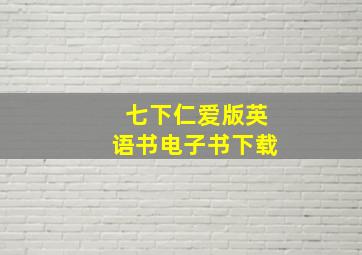 七下仁爱版英语书电子书下载